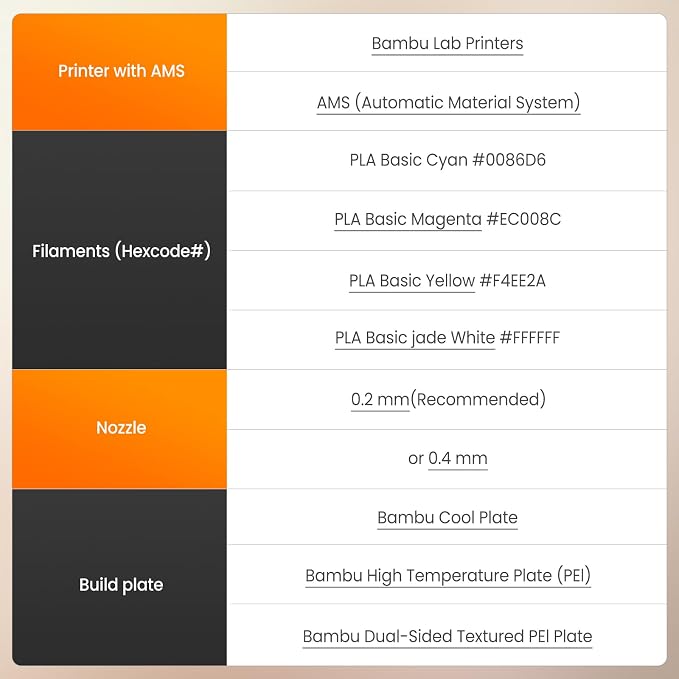 | Printer with AMS | Bambu Lab Printers |
|---|---|
| | AMS (Automatic Material System) |
| Filaments (Hexcode#) | PLA Basic Cyan #0086D6 |
| | PLA Basic Magenta #EC008C |
| | PLA Basic Yellow #F4EE2A |
| | PLA Basic jade White #FFFFFF |
| Nozzle | 0.2 mm(Recommended) |
| | or 0.4 mm |
| Build plate | Bambu Cool Plate |
| | Bambu High Temperature Plate (PEI) |
| | Bambu Dual-Sided Textured PEI Plate |